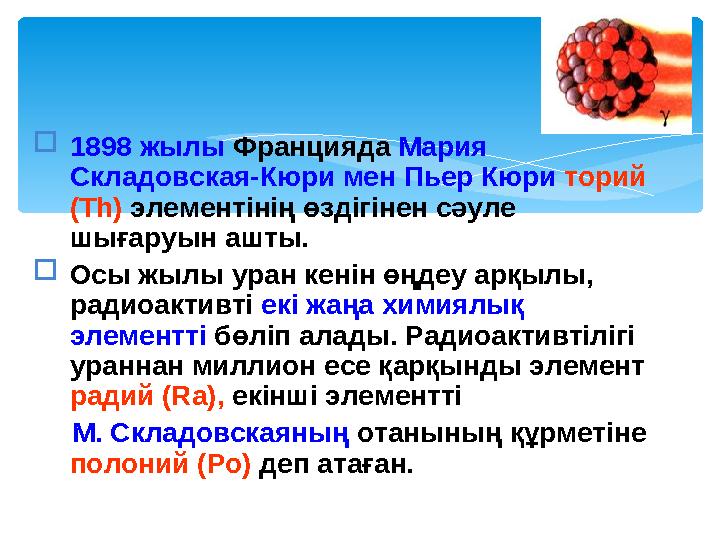 γ

1898 жылы Францияда Мария Складовская-Кюри мен Пьер Кюри торий (Th) элементінің өздігінен сәуле шығаруын ашты.

Осы жылы уран кенін өңдеу арқылы, радиоактивті екі жаңа химиялық элементті бөліп алады. Радиоактивтілігі ураннан миллион есе қарқынды элемент радий (Ra), екінші элементті

М. Складовскаяның отанының құрметіне полоний (Po) деп атаған.